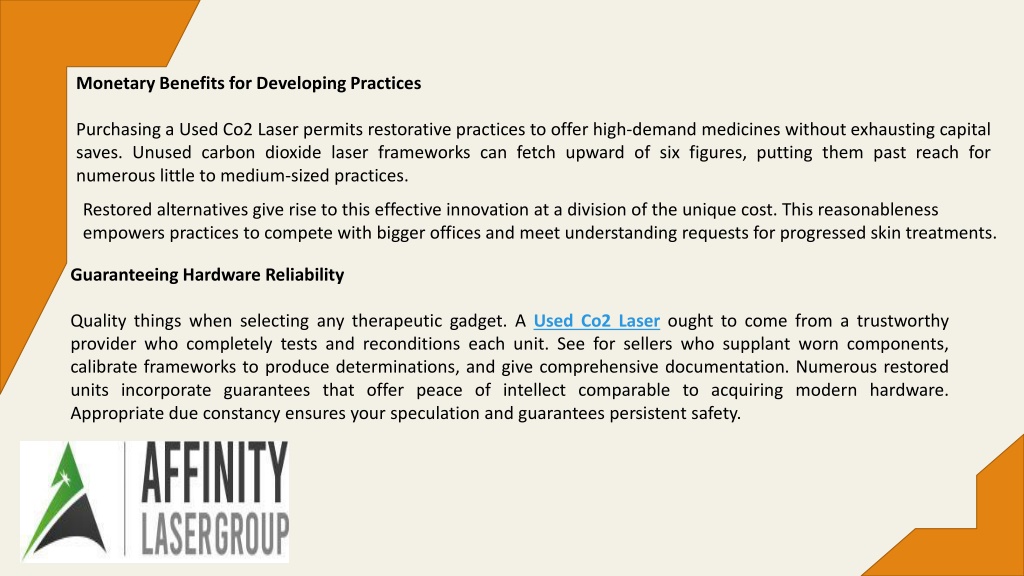 Monetary Benefits for Developing Practices

Purchasing a Used Co2 Laser permits restorative practices to offer high-demand medicines without exhausting capital saves. Unused carbon dioxide laser frameworks can fetch upward of six figures, putting them past reach for numerous little to medium-sized practices.

Restored alternatives give rise to this effective innovation at a division of the unique cost. This reasonableness empowers practices to compete with bigger offices and meet understanding requests for progressed skin treatments.

Guaranteeing Hardware Reliability

Quality things when selecting any therapeutic gadget. A Used Co2 Laser ought to come from a trustworthy provider who completely tests and reconditions each unit. See for sellers who supplant worn components, calibrate frameworks to produce determinations, and give comprehensive documentation. Numerous restored units incorporate guarantees that offer peace of intellect comparable to acquiring modern hardware. Appropriate due constancy ensures your speculation and guarantees persistent safety.

AFFINITY
LASERGROUP